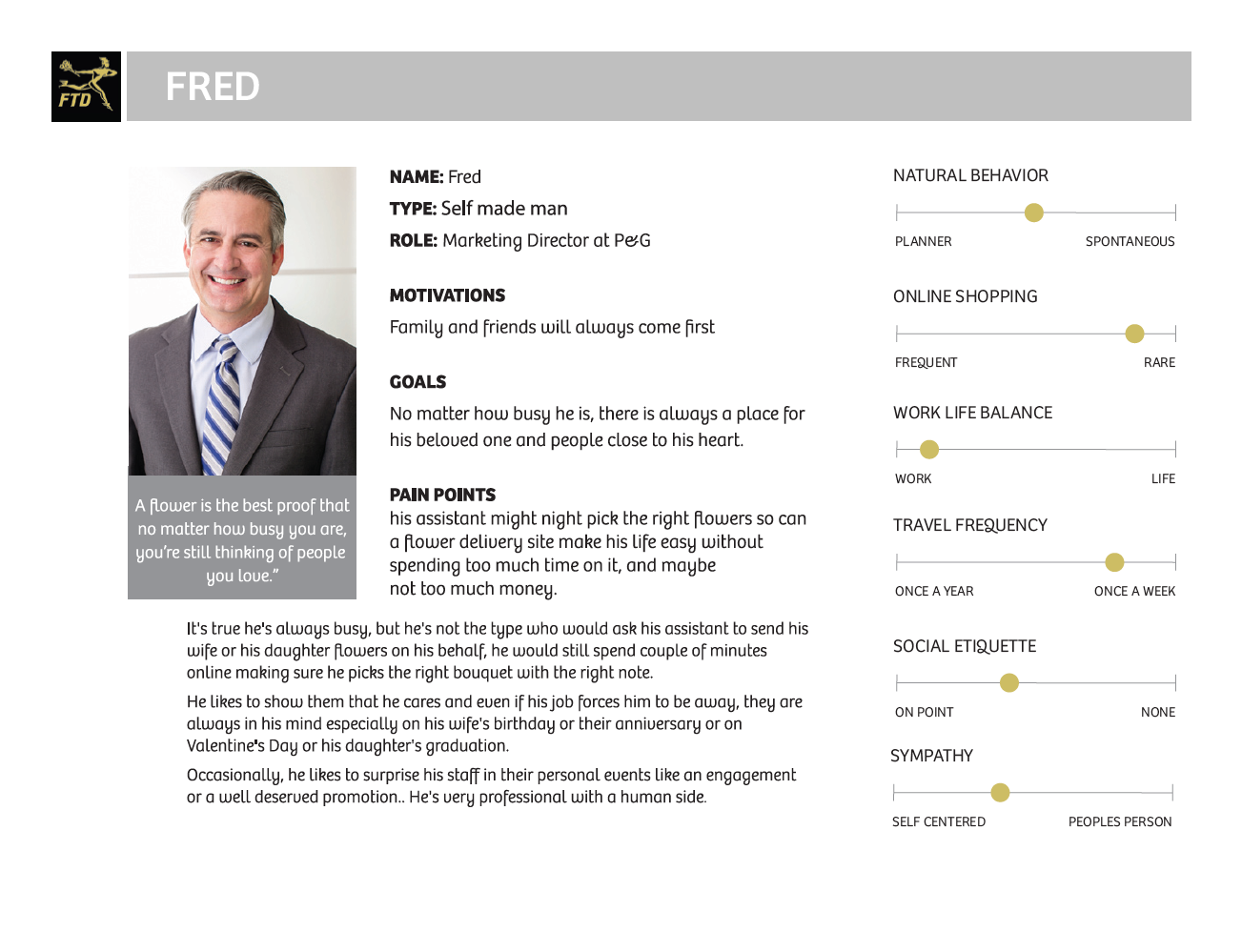 FTD

FRED

A flower is the best proof that no matter how busy you are, you're still thinking of people you love."

NAME: Fred
TYPE: Self made man
ROLE: Marketing Director at P&G

MOTIVATIONS
Family and friends will always come first

GOALS
No matter how busy he is, there is always a place for his beloved one and people close to his heart.

PAIN POINTS
his assistant might night pick the right flowers so can a flower delivery site make his life easy without spending too much time on it, and maybe not too much money.

It's true he's always busy, but he's not the type who would ask his assistant to send his wife or his daughter flowers on his behalf, he would still spend couple of minutes online making sure he picks the right bouquet with the right note.

He likes to show them that he cares and even if his job forces him to be away, they are always in his mind especially on his wife's birthday or their anniversary or on Valentine's Day or his daughter's graduation.

Occasionally, he likes to surprise his staff in their personal events like an engagement or a well deserved promotion.. He's very professional with a human side.

NATURAL BEHAVIOR
PLANNER
SPONTANEOUS

ONLINE SHOPPING
FREQUENT
RARE

WORK LIFE BALANCE
WORK
LIFE

TRAVEL FREQUENCY
ONCE A YEAR
ONCE A WEEK

SOCIAL ETIQUETTE
ON POINT
NONE

SYMPATHY
SELF CENTERED
PEOPLES PERSON